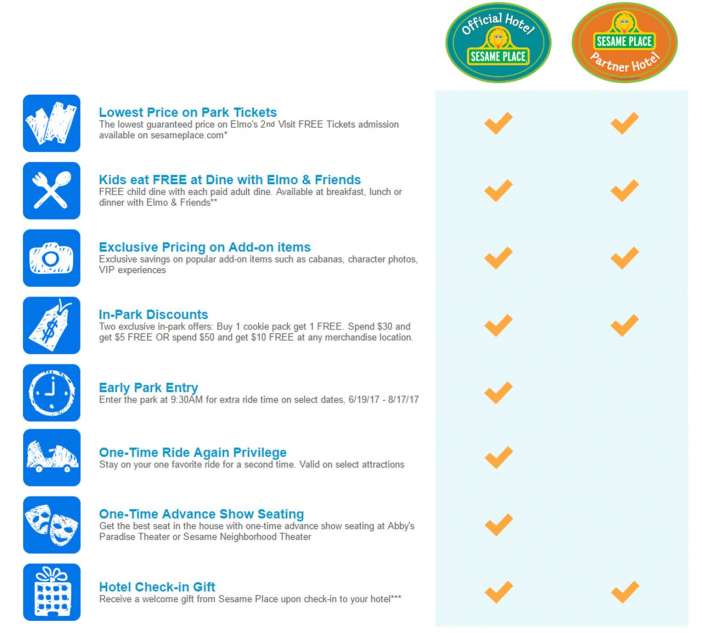 Official Hotel SESAME PLACE

SESAME PLACE Partner Hotel

Lowest Price on Park Tickets
The lowest guaranteed price on Elmo's 2nd Visit FREE Tickets admission available on sesameplace.com*

Kids eat FREE at Dine with Elmo & Friends
FREE child dine with each paid adult dine. Available at breakfast, lunch or dinner with Elmo & Friends**

Exclusive Pricing on Add-on items
Exclusive savings on popular add-on items such as cabanas, character photos, VIP experiences

In-Park Discounts
Two exclusive in-park offers: Buy 1 cookie pack get 1 FREE. Spend $30 and get $5 FREE OR spend $50 and get $10 FREE at any merchandise location.

Early Park Entry
Enter the park at 9:30AM for extra ride time on select dates, 6/19/17 - 8/17/17

One-Time Ride Again Privilege
Stay on your one favorite ride for a second time. Valid on select attractions

One-Time Advance Show Seating
Get the best seat in the house with one-time advance show seating at Abby's Paradise Theater or Sesame Neighborhood Theater

Hotel Check-in Gift
Receive a welcome gift from Sesame Place upon check-in to your hotel***